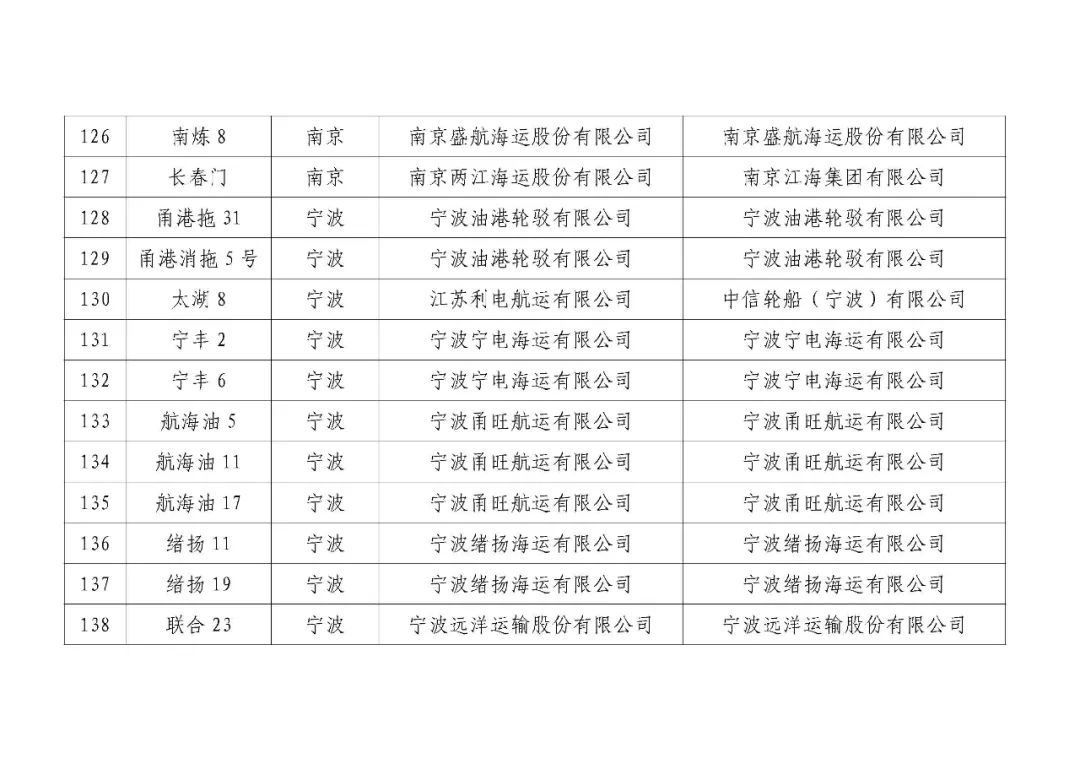 | 126 | 南炼 8 | 南京 | 南京盛航海运股份有限公司 | 南京盛航海运股份有限公司 |
|---|---|---|---|---|
| 127 | 长春门 | 南京 | 南京两江海运股份有限公司 | 南京江海集团有限公司 |
| 128 | 甬港拖 31 | 宁波 | 宁波油港轮驳有限公司 | 宁波油港轮驳有限公司 |
| 129 | 甬港消拖 5 号 | 宁波 | 宁波油港轮驳有限公司 | 宁波油港轮驳有限公司 |
| 130 | 太湖 8 | 宁波 | 江苏利电航运有限公司 | 中信轮船（宁波）有限公司 |
| 131 | 宁丰 2 | 宁波 | 宁波宁电海运有限公司 | 宁波宁电海运有限公司 |
| 132 | 宁丰 6 | 宁波 | 宁波宁电海运有限公司 | 宁波宁电海运有限公司 |
| 133 | 航海油 5 | 宁波 | 宁波甬旺航运有限公司 | 宁波甬旺航运有限公司 |
| 134 | 航海油 11 | 宁波 | 宁波甬旺航运有限公司 | 宁波甬旺航运有限公司 |
| 135 | 航海油 17 | 宁波 | 宁波甬旺航运有限公司 | 宁波甬旺航运有限公司 |
| 136 | 绪扬 11 | 宁波 | 宁波绪扬海运有限公司 | 宁波绪扬海运有限公司 |
| 137 | 绪扬 19 | 宁波 | 宁波绪扬海运有限公司 | 宁波绪扬海运有限公司 |
| 138 | 联合 23 | 宁波 | 宁波远洋运输股份有限公司 | 宁波远洋运输股份有限公司 |